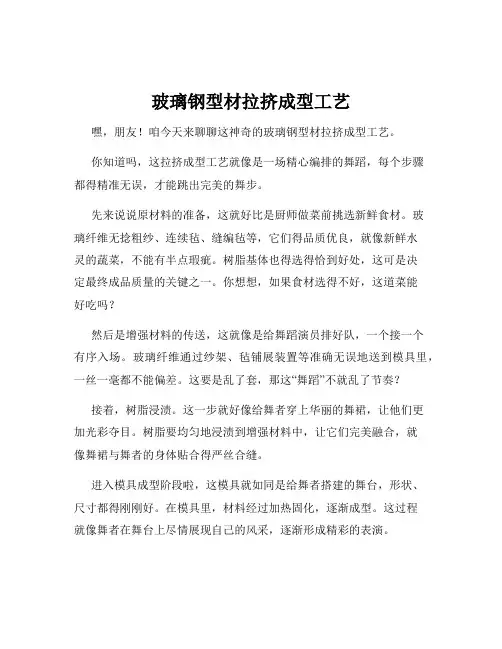 玻璃钢型材拉挤成型工艺

嘿，朋友！咱今天来聊聊这神奇的玻璃钢型材拉挤成型工艺。

你知道吗，这拉挤成型工艺就像是一场精心编排的舞蹈，每个步骤都得精准无误，才能跳出完美的舞步。

先来说说原材料的准备，这就好比是厨师做菜前挑选新鲜食材。玻璃纤维无捻粗纱、连续毡、缝编毡等，它们得品质优良，就像新鲜水灵的蔬菜，不能有半点瑕疵。树脂基体也得选得恰到好处，这可是决定最终成品质量的关键之一。你想想，如果食材选得不好，这道菜能好吃吗？

然后是增强材料的传送，这就像是给舞蹈演员排好队，一个接一个有序入场。玻璃纤维通过纱架、毡铺展装置等准确无误地送到模具里，一丝一毫都不能偏差。这要是乱了套，那这“舞蹈”不就乱了节奏？

接着，树脂浸渍。这一步就好像给舞者穿上华丽的舞裙，让他们更加光彩夺目。树脂要均匀地浸渍到增强材料中，让它们完美融合，就像舞裙与舞者的身体贴合得严丝合缝。

进入模具成型阶段啦，这模具就如同是给舞者搭建的舞台，形状、尺寸都得刚刚好。在模具里，材料经过加热固化，逐渐成型。这过程就像舞者在舞台上尽情展现自己的风采，逐渐形成精彩的表演。